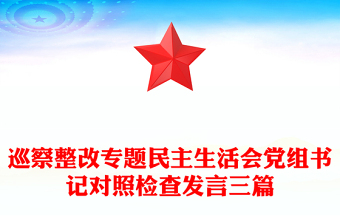 巡察整改专题民主生活会党组书记对照检查发言三篇